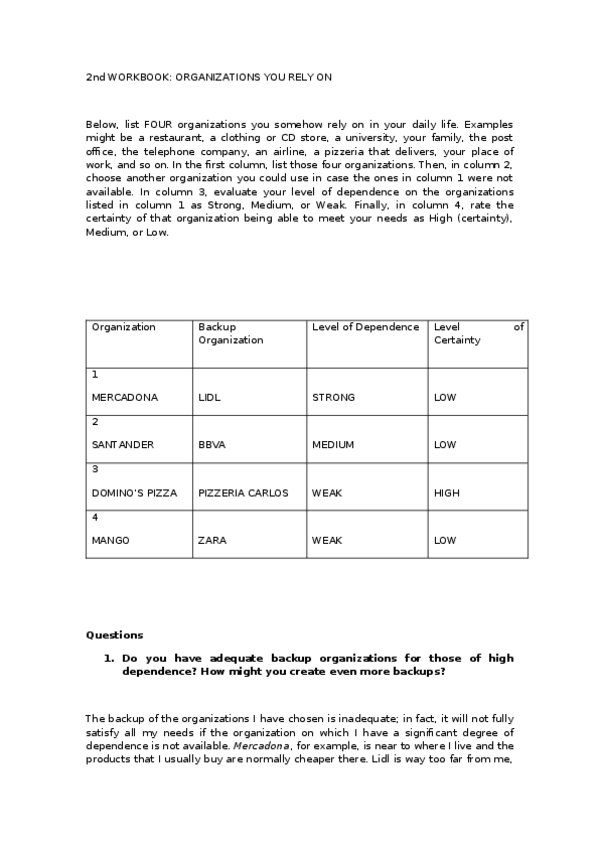 2nd WORKBOOK: ORGANIZATIONS YOU RELY ON

Below, list FOUR organizations you somehow rely on in your daily life. Examples might be a restaurant, a clothing or CD store, a university, your family, the post office, the telephone company, an airline, a pizzeria that delivers, your place of work, and so on. In the first column, list those four organizations. Then, in column 2, choose another organization you could use in case the ones in column 1 were not available. In column 3, evaluate your level of dependence on the organizations listed in column 1 as Strong, Medium, or Weak. Finally, in column 4, rate the certainty of that organization being able to meet your needs as High (certainty), Medium, or Low.

| Organization | Backup Organization | Level of Dependence | Level of Certainty |
|---|---|---|---|
| 1 MERCADONA | LIDL | STRONG | LOW |
| 2 SANTANDER | BBVA | MEDIUM | LOW |
| 3 DOMINO'S PIZZA | PIZZERIA CARLOS | WEAK | HIGH |
| 4 MANGO | ZARA | WEAK | LOW |

Questions

1. Do you have adequate backup organizations for those of high dependence? How might you create even more backups?

The backup of the organizations I have chosen is inadequate; in fact, it will not fully satisfy all my needs if the organization on which I have a significant degree of dependence is not available. Mercadona, for example, is near to where I live and the products that I usually buy are normally cheaper there. Lidl is way too far from me,